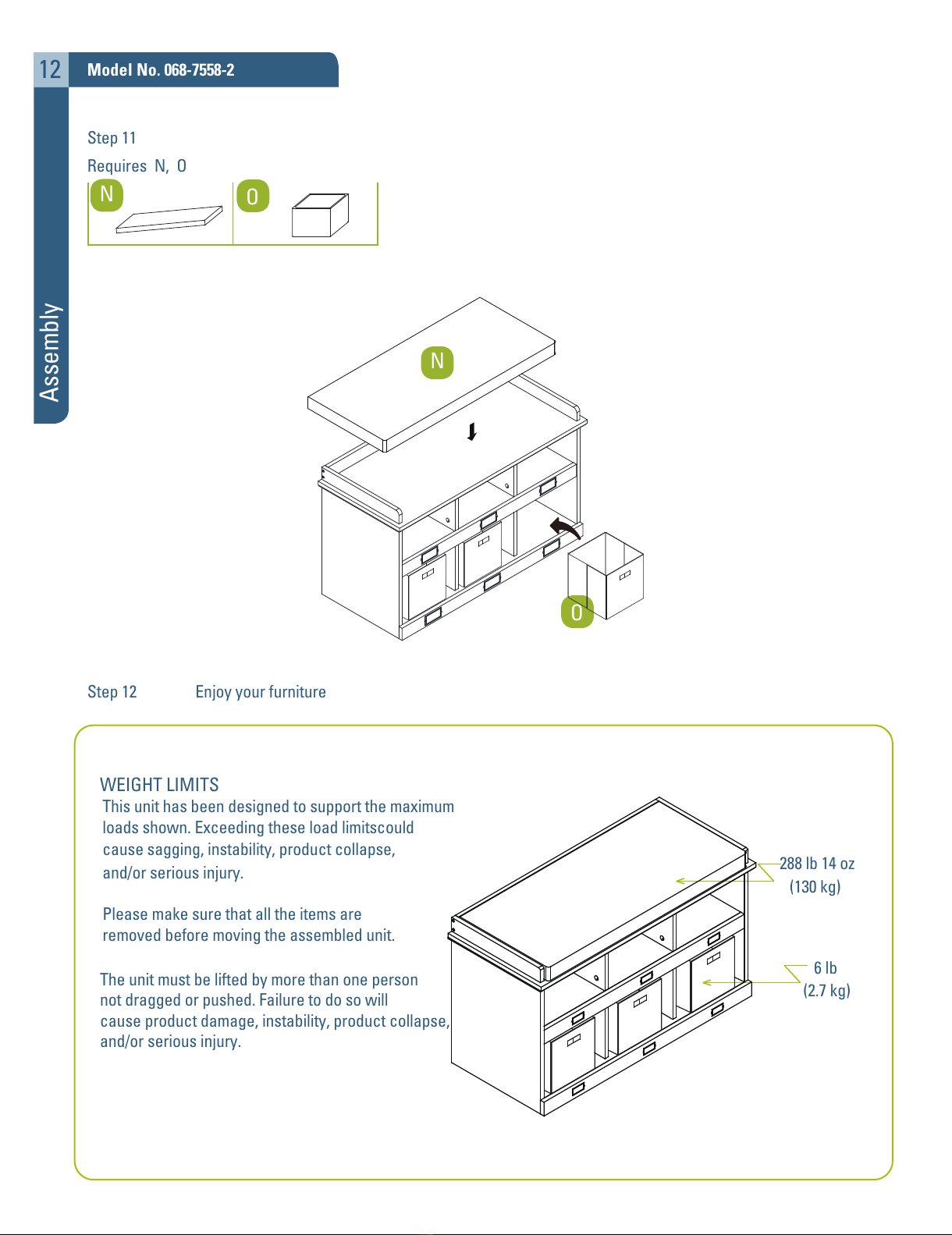 12 Model No. 068-7558-2

Assembly

Step 11

Requires N, O

N

O

N

O

Step 12 Enjoy your furniture

WEIGHT LIMITS
This unit has been designed to support the maximum loads shown. Exceeding these load limitscould cause sagging, instability, product collapse, and/or serious injury.

Please make sure that all the items are removed before moving the assembled unit.

The unit must be lifted by more than one person not dragged or pushed. Failure to do so will cause product damage, instability, product collapse, and/or serious injury.

288 lb 14 oz
(130 kg)

6 lb
(2.7 kg)